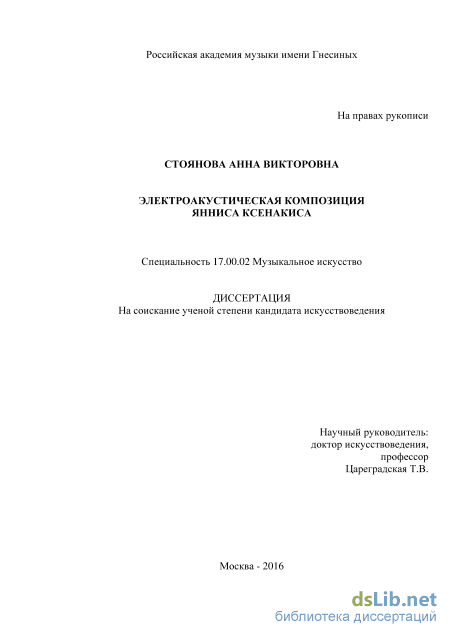 Российская академия музыки имени Гнесиных

На правах рукописи

СТОЯНОВА АННА ВИКТОРОВНА

ЭЛЕКТРОАКУСТИЧЕСКАЯ КОМПОЗИЦИЯ
ЯННИСА КСЕНАКИСА

Специальность 17.00.02 Музыкальное искусство

ДИССЕРТАЦИЯ
На соискание ученой степени кандидата искусствоведения

Научный руководитель:
доктор искусствоведения,
профессор
Цареградская Т.В.

Москва - 2016

dsLib.net
библиотека диссертаций